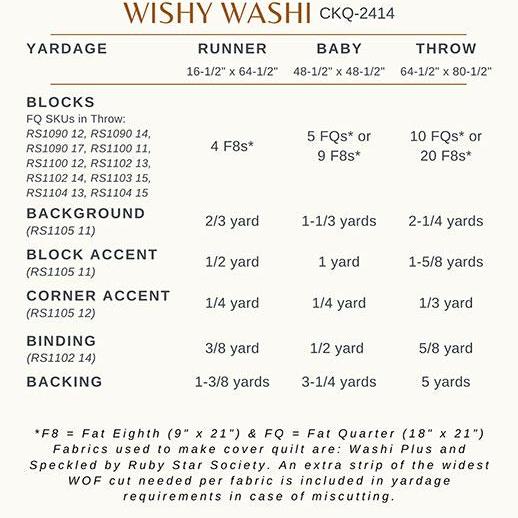 WISHY WASHI CKQ-2414

| YARDAGE | RUNNER 16-1/2" x 64-1/2" | BABY 48-1/2" x 48-1/2" | THROW 64-1/2" x 80-1/2" |
|---|---|---|---|
| BLOCKS FQ SKUs in Throw: RS1090 12, RS1090 14, RS1090 17, RS1100 11, RS1100 12, RS1102 13, RS1102 14, RS1103 15, RS1104 13, RS1104 15 | 4 F8s* | 5 FQs* or 9 F8s* | 10 FQs* or 20 F8s* |
| BACKGROUND (RS1105 11) | 2/3 yard | 1-1/3 yards | 2-1/4 yards |
| BLOCK ACCENT (RS1105 11) | 1/2 yard | 1 yard | 1-5/8 yards |
| CORNER ACCENT (RS1105 12) | 1/4 yard | 1/4 yard | 1/3 yard |
| BINDING (RS1102 14) | 3/8 yard | 1/2 yard | 5/8 yard |
| BACKING | 1-3/8 yards | 3-1/4 yards | 5 yards |

*F8 = Fat Eighth (9" x 21") & FQ = Fat Quarter (18" x 21") Fabrics used to make cover quilt are: Washi Plus and Speckled by Ruby Star Society. An extra strip of the widest WOF cut needed per fabric is included in yardage requirements in case of miscutting.